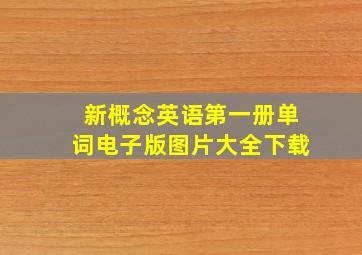 新概念英语第一册单词电子版图片大全下载